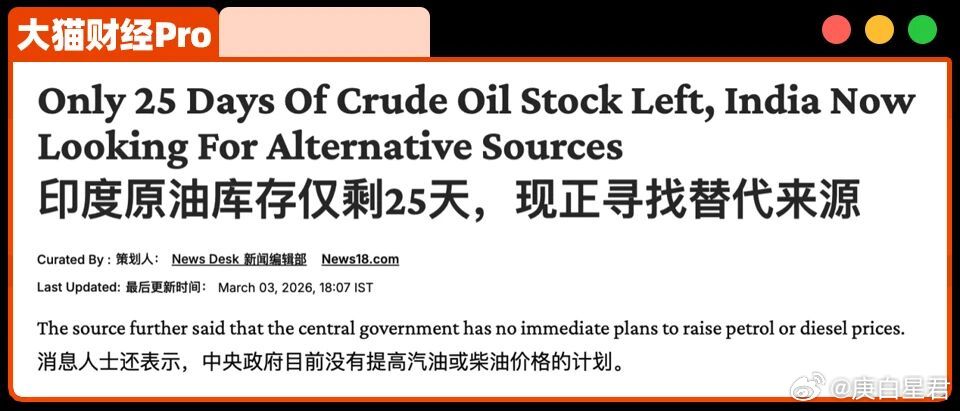 大猫财经Pro

Only 25 Days Of Crude Oil Stock Left, India Now Looking For Alternative Sources
印度原油库存仅剩25天，现正寻找替代来源

Curated By : 策划人： News Desk 新闻编辑部 News18.com

Last Updated: 最后更新时间： March 03, 2026, 18:07 IST

The source further said that the central government has no immediate plans to raise petrol or diesel prices.
消息人士还表示，中央政府目前没有提高汽油或柴油价格的计划。

@庚白星君